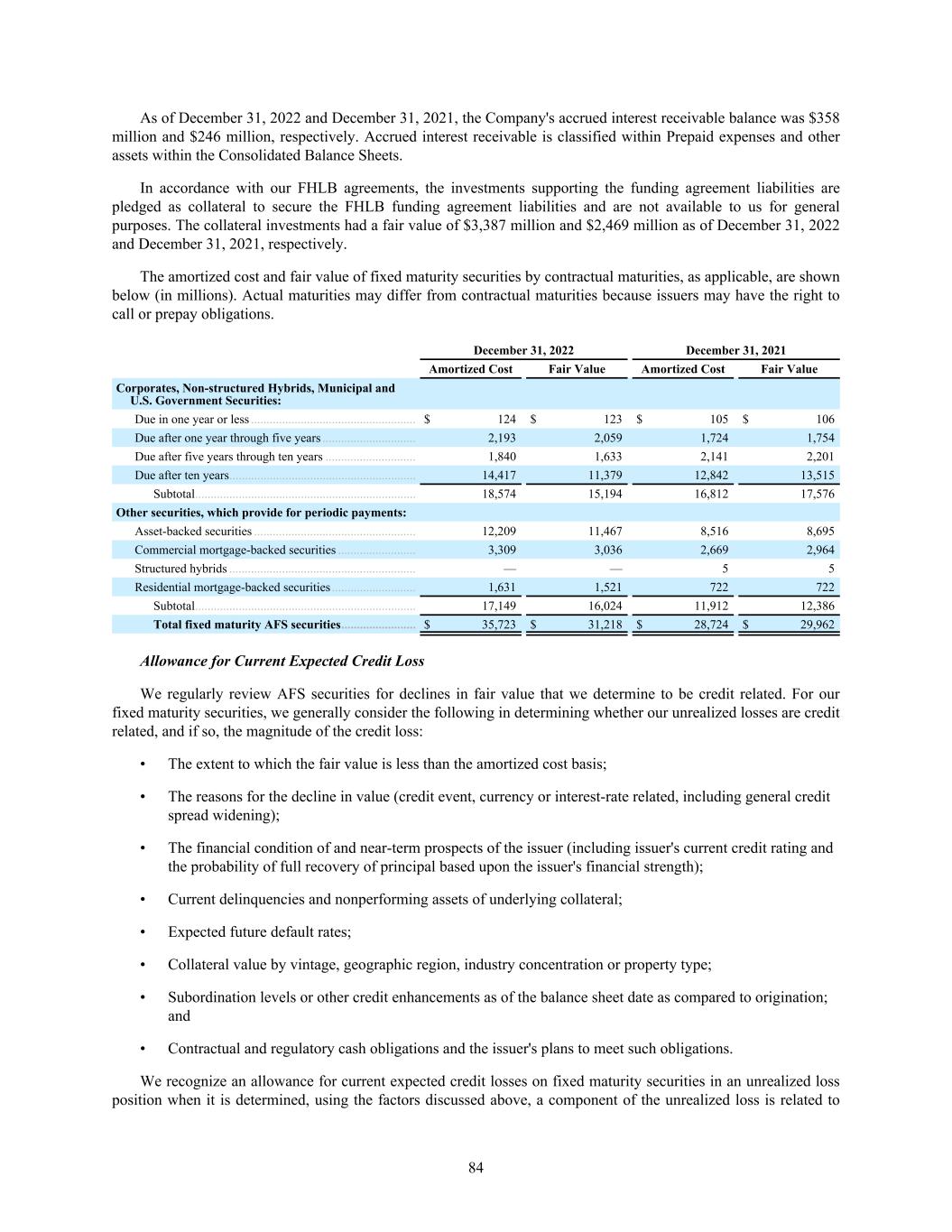 As of December 31, 2022 and December 31, 2021, the Company's accrued interest receivable balance was $358 million and $246 million, respectively. Accrued interest receivable is classified within Prepaid expenses and other assets within the Consolidated Balance Sheets.

In accordance with our FHLB agreements, the investments supporting the funding agreement liabilities are pledged as collateral to secure the FHLB funding agreement liabilities and are not available to us for general purposes. The collateral investments had a fair value of $3,387 million and $2,469 million as of December 31, 2022 and December 31, 2021, respectively.

The amortized cost and fair value of fixed maturity securities by contractual maturities, as applicable, are shown below (in millions). Actual maturities may differ from contractual maturities because issuers may have the right to call or prepay obligations.

| | December 31, 2022 | | December 31, 2021 | |
|---|---|---|---|---|
| | Amortized Cost | Fair Value | Amortized Cost | Fair Value |
| Corporates, Non-structured Hybrids, Municipal and U.S. Government Securities: | | | | |
| Due in one year or less | $ 124 | $ 123 | $ 105 | $ 106 |
| Due after one year through five years | 2,193 | 2,059 | 1,724 | 1,754 |
| Due after five years through ten years | 1,840 | 1,633 | 2,141 | 2,201 |
| Due after ten years | 14,417 | 11,379 | 12,842 | 13,515 |
| Subtotal | 18,574 | 15,194 | 16,812 | 17,576 |
| Other securities, which provide for periodic payments: | | | | |
| Asset-backed securities | 12,209 | 11,467 | 8,516 | 8,695 |
| Commercial mortgage-backed securities | 3,309 | 3,036 | 2,669 | 2,964 |
| Structured hybrids | — | — | 5 | 5 |
| Residential mortgage-backed securities | 1,631 | 1,521 | 722 | 722 |
| Subtotal | 17,149 | 16,024 | 11,912 | 12,386 |
| Total fixed maturity AFS securities | $ 35,723 | $ 31,218 | $ 28,724 | $ 29,962 |

Allowance for Current Expected Credit Loss

We regularly review AFS securities for declines in fair value that we determine to be credit related. For our fixed maturity securities, we generally consider the following in determining whether our unrealized losses are credit related, and if so, the magnitude of the credit loss:

• The extent to which the fair value is less than the amortized cost basis;

• The reasons for the decline in value (credit event, currency or interest-rate related, including general credit spread widening);

• The financial condition of and near-term prospects of the issuer (including issuer's current credit rating and the probability of full recovery of principal based upon the issuer's financial strength);

• Current delinquencies and nonperforming assets of underlying collateral;

• Expected future default rates;

• Collateral value by vintage, geographic region, industry concentration or property type;

• Subordination levels or other credit enhancements as of the balance sheet date as compared to origination; and

• Contractual and regulatory cash obligations and the issuer's plans to meet such obligations.

We recognize an allowance for current expected credit losses on fixed maturity securities in an unrealized loss position when it is determined, using the factors discussed above, a component of the unrealized loss is related to

84